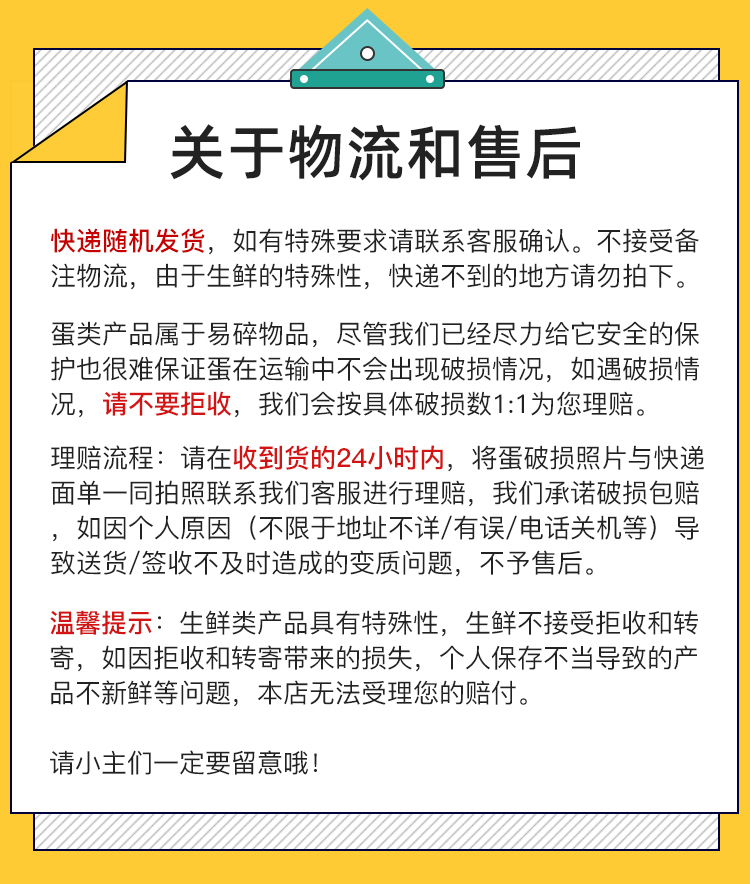 关于物流和售后

快递随机发货，如有特殊要求请联系客服确认。不接受备注物流，由于生鲜的特殊性，快递不到的地方请勿拍下。

蛋类产品属于易碎物品，尽管我们已经尽力给它安全的保护也很难保证蛋在运输中不会出现破损情况，如遇破损情况，请不要拒收，我们会按具体破损数1:1为您理赔。

理赔流程：请在收到货的24小时内，将蛋破损照片与快递面单一同拍照联系我们客服进行理赔，我们承诺破损包赔，如因个人原因（不限于地址不详/有误/电话关机等）导致送货/签收不及时造成的变质问题，不予售后。

温馨提示：生鲜类产品具有特殊性，生鲜不接受拒收和转寄，如因拒收和转寄带来的损失，个人保存不当导致的产品不新鲜等问题，本店无法受理您的赔付。

请小主们一定要留意哦！